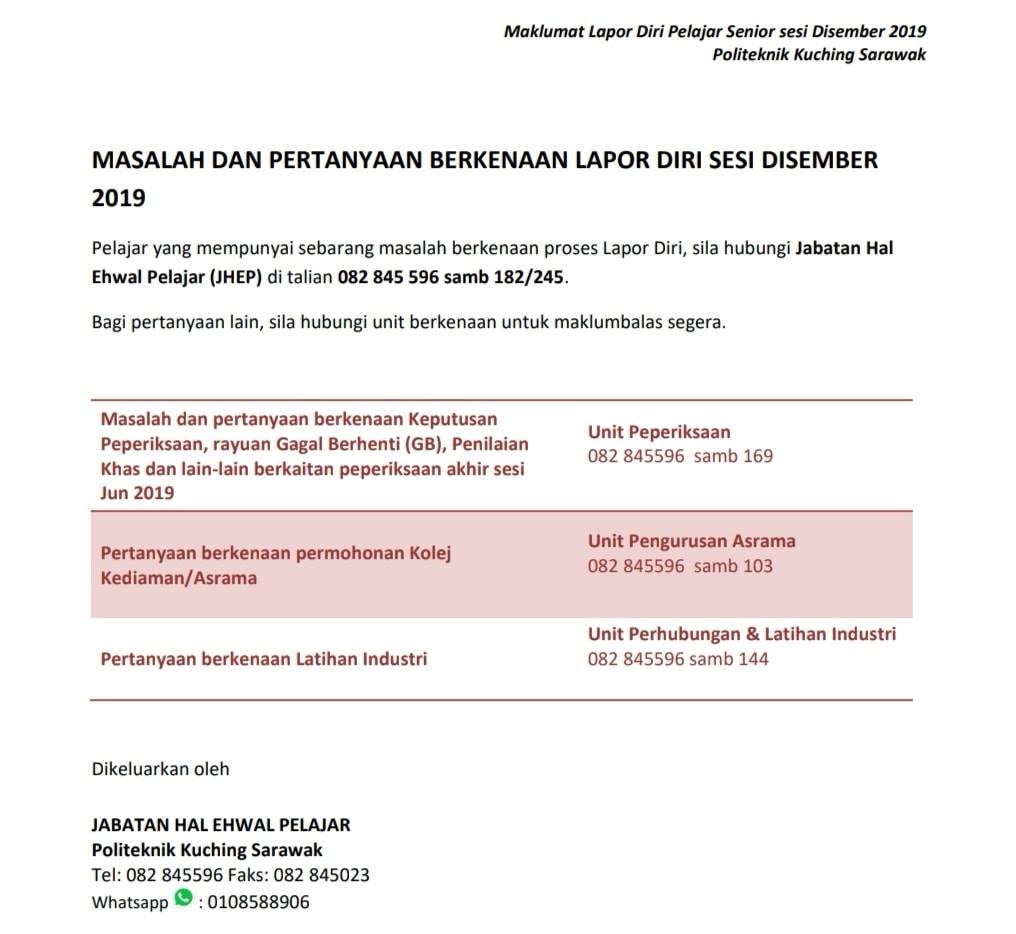 Maklumat Lapor Diri Pelajar Senior sesi Disember 2019
Politeknik Kuching Sarawak

MASALAH DAN PERTANYAAN BERKENAAN LAPOR DIRI SESI DISEMBER 2019

Pelajar yang mempunyai sebarang masalah berkenaan proses Lapor Diri, sila hubungi Jabatan Hal Ehwal Pelajar (JHEP) di talian 082 845 596 samb 182/245.

Bagi pertanyaan lain, sila hubungi unit berkenaan untuk maklumbalas segera.

| | |
|---|---|
| Masalah dan pertanyaan berkenaan Keputusan Peperiksaan, rayuan Gagal Berhenti (GB), Penilaian Khas dan lain-lain berkaitan peperiksaan akhir sesi Jun 2019 | Unit Peperiksaan 082 845596 samb 169 |
| Pertanyaan berkenaan permohonan Kolej Kediaman/Asrama | Unit Pengurusan Asrama 082 845596 samb 103 |
| Pertanyaan berkenaan Latihan Industri | Unit Perhubungan & Latihan Industri 082 845596 samb 144 |

Dikeluarkan oleh

JABATAN HAL EHWAL PELAJAR
Politeknik Kuching Sarawak
Tel: 082 845596 Faks: 082 845023
Whatsapp : 0108588906